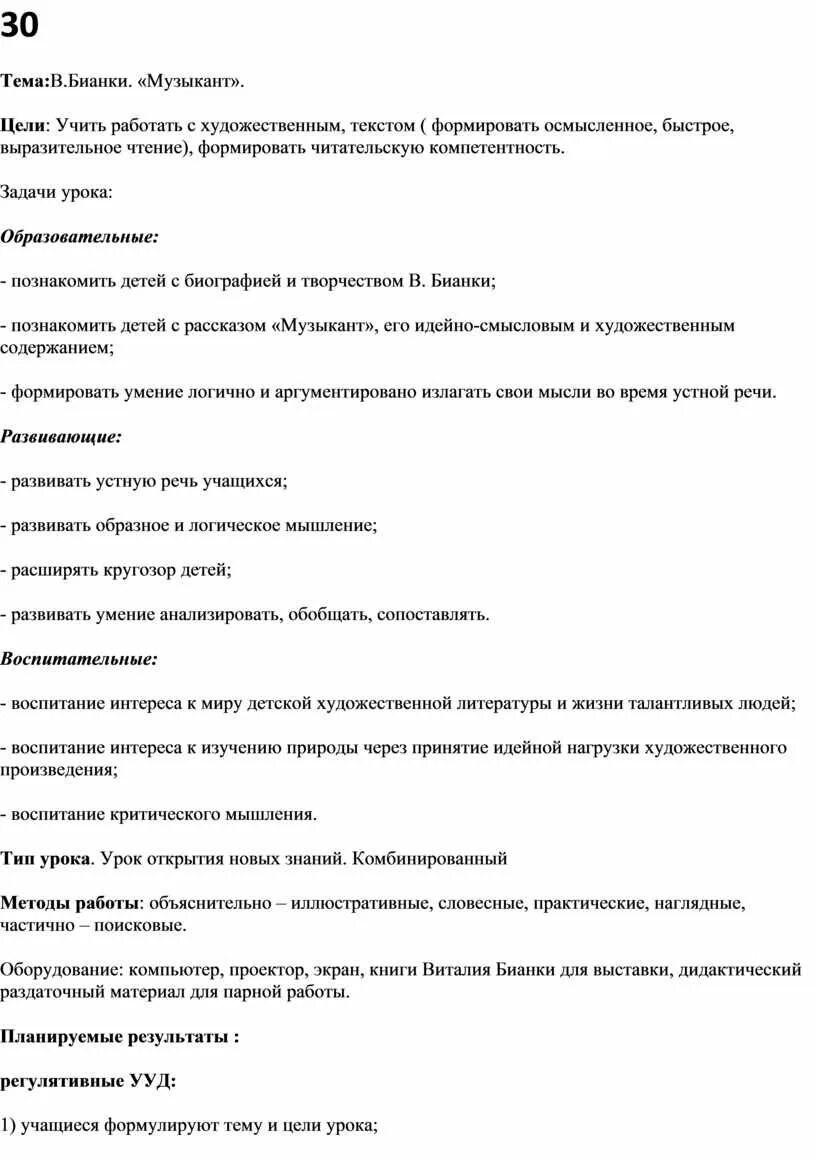 30

Тема:В.Бианки. «Музыкант».

Цели: Учить работать с художественным, текстом ( формировать осмысленное, быстрое, выразительное чтение), формировать читательскую компетентность.

Задачи урока:

Образовательные:

- познакомить детей с биографией и творчеством В. Бианки;

- познакомить детей с рассказом «Музыкант», его идейно-смысловым и художественным содержанием;

- формировать умение логично и аргументировано излагать свои мысли во время устной речи.

Развивающие:

- развивать устную речь учащихся;

- развивать образное и логическое мышление;

- расширять кругозор детей;

- развивать умение анализировать, обобщать, сопоставлять.

Воспитательные:

- воспитание интереса к миру детской художественной литературы и жизни талантливых людей;

- воспитание интереса к изучению природы через принятие идейной нагрузки художественного произведения;

- воспитание критического мышления.

Тип урока. Урок открытия новых знаний. Комбинированный

Методы работы: объяснительно – иллюстративные, словесные, практические, наглядные, частично – поисковые.

Оборудование: компьютер, проектор, экран, книги Виталия Бианки для выставки, дидактический раздаточный материал для парной работы.

Планируемые результаты :

регулятивные УУД:

1) учащиеся формулируют тему и цели урока;